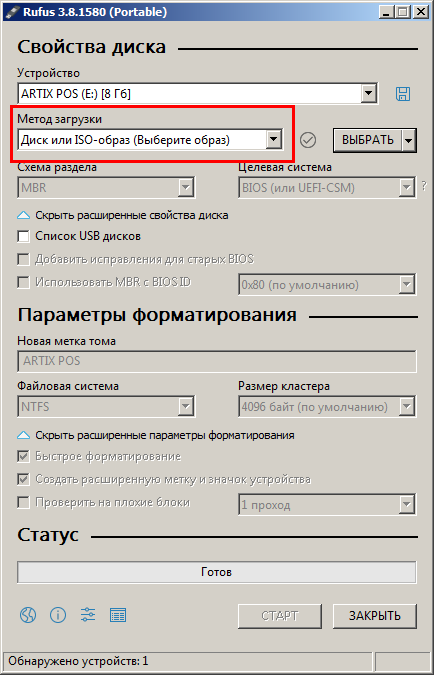 Rufus 3.8.1580 (Portable)

Свойства диска

Устройство
ARTIX POS (E:) [8 Гб]

Метод загрузки
Диск или ISO-образ (Выберите образ)
ВЫБРАТЬ

Схема раздела
MBR
Целевая система
BIOS (или UEFI-CSM)
?

Скрыть расширенные свойства диска
Список USB дисков
Добавить исправления для старых BIOS
Использовать MBR с BIOS ID
0x80 (по умолчанию)

Параметры форматирования

Новая метка тома
ARTIX POS

Файловая система
NTFS
Размер кластера
4096 байт (по умолчанию)

Скрыть расширенные параметры форматирования
Быстрое форматирование
Создать расширенную метку и значок устройства
Проверить на плохие блоки
1 проход

Статус

Готов

СТАРТ
ЗАКРЫТЬ

Обнаружено устройств: 1